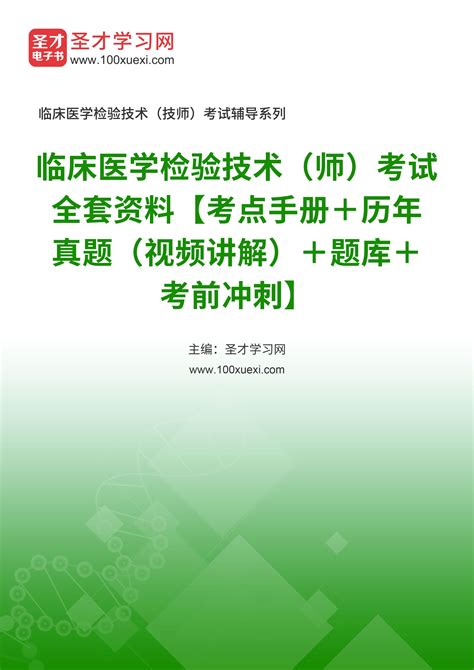 圣才
电子书
圣才学习网
www.100xuexi.com

临床医学检验技术（技师）考试辅导系列

临床医学检验技术（师）考试全套资料【考点手册＋历年真题（视频讲解）＋题库＋考前冲刺】

主编：圣才学习网
www.100xuexi.com